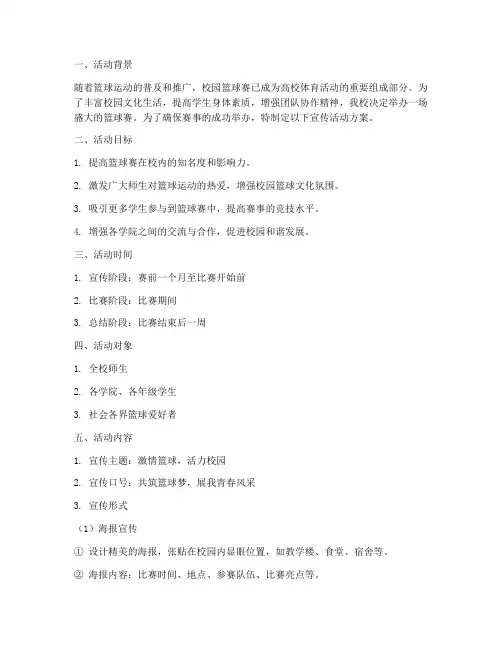 一、活动背景

随着篮球运动的普及和推广，校园篮球赛已成为高校体育活动的重要组成部分。为了丰富校园文化生活，提高学生身体素质，增强团队协作精神，我校决定举办一场盛大的篮球赛。为了确保赛事的成功举办，特制定以下宣传活动方案。

二、活动目标

1. 提高篮球赛在校内的知名度和影响力。

2. 激发广大师生对篮球运动的热爱，增强校园篮球文化氛围。

3. 吸引更多学生参与到篮球赛中，提高赛事的竞技水平。

4. 增强各学院之间的交流与合作，促进校园和谐发展。

三、活动时间

1. 宣传阶段：赛前一个月至比赛开始前

2. 比赛阶段：比赛期间

3. 总结阶段：比赛结束后一周

四、活动对象

1. 全校师生

2. 各学院、各年级学生

3. 社会各界篮球爱好者

五、活动内容

1. 宣传主题：激情篮球，活力校园

2. 宣传口号：共筑篮球梦，展我青春风采

3. 宣传形式

（1）海报宣传

① 设计精美的海报，张贴在校园内显眼位置，如教学楼、食堂、宿舍等。

② 海报内容：比赛时间、地点、参赛队伍、比赛亮点等。